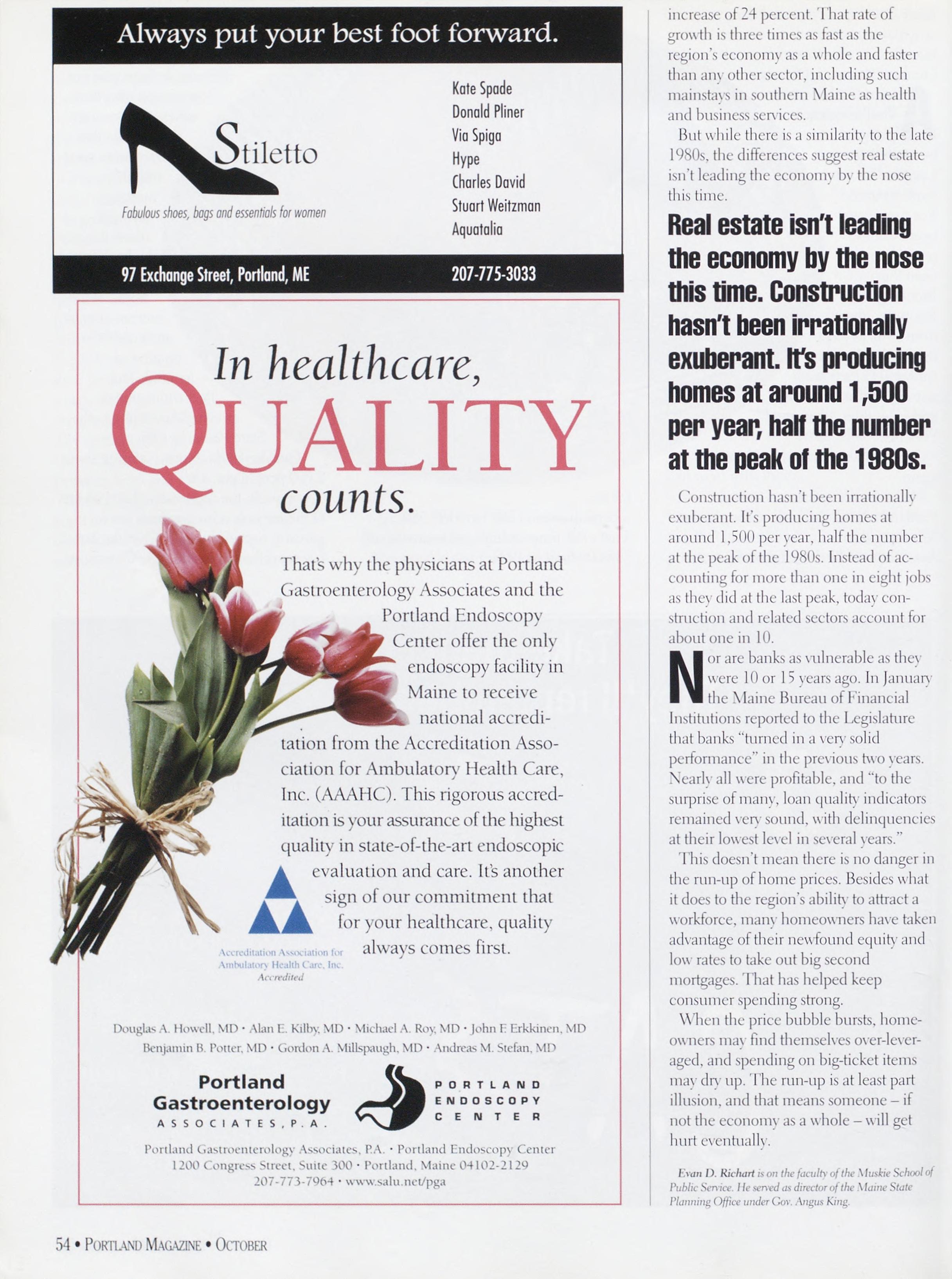 Always put your best foot forward.

Stiletto

Fabulous shoes, bags and essentials for women

Kate Spade
Donald Pliner
Via Spiga
Hype
Charles David
Stuart Weitzman
Aquatalia

97 Exchange Street, Portland, ME

207-775-3033

In healthcare,
QUALITY
counts.

That's why the physicians at Portland Gastroenterology Associates and the Portland Endoscopy Center offer the only endoscopy facility in Maine to receive national accreditation from the Accreditation Association for Ambulatory Health Care, Inc. (AAAHC). This rigorous accreditation is your assurance of the highest quality in state-of-the-art endoscopic evaluation and care. It's another sign of our commitment that for your healthcare, quality always comes first.

Accreditation Association for Ambulatory Health Care, Inc. Accredited

Douglas A. Howell, MD • Alan E. Kilby, MD • Michael A. Roy, MD • John F. Erkkinen, MD
Benjamin B. Potter, MD • Gordon A. Millspaugh, MD • Andreas M. Stefan, MD

Portland Gastroenterology ASSOCIATES, P.A.

PORTLAND ENDOSCOPY CENTER

Portland Gastroenterology Associates, P.A. • Portland Endoscopy Center
1200 Congress Street, Suite 300 • Portland, Maine 04102-2129
207-773-7964 • www.salu.net/pga

increase of 24 percent. That rate of growth is three times as fast as the region's economy as a whole and faster than any other sector, including such mainstays in southern Maine as health and business services.

But while there is a similarity to the late 1980s, the differences suggest real estate isn't leading the economy by the nose this time.

Real estate isn't leading the economy by the nose this time. Construction hasn't been irrationally exuberant. It's producing homes at around 1,500 per year, half the number at the peak of the 1980s.

Construction hasn't been irrationally exuberant. It's producing homes at around 1,500 per year, half the number at the peak of the 1980s. Instead of accounting for more than one in eight jobs as they did at the last peak, today construction and related sectors account for about one in 10.

Nor are banks as vulnerable as they were 10 or 15 years ago. In January the Maine Bureau of Financial Institutions reported to the Legislature that banks "turned in a very solid performance" in the previous two years. Nearly all were profitable, and "to the surprise of many, loan quality indicators remained very sound, with delinquencies at their lowest level in several years."

This doesn't mean there is no danger in the run-up of home prices. Besides what it does to the region's ability to attract a workforce, many homeowners have taken advantage of their newfound equity and low rates to take out big second mortgages. That has helped keep consumer spending strong.

When the price bubble bursts, homeowners may find themselves over-leveraged, and spending on big-ticket items may dry up. The run-up is at least part illusion, and that means someone – if not the economy as a whole – will get hurt eventually.

Evan D. Richart is on the faculty of the Muskie School of Public Service. He served as director of the Maine State Planning Office under Gov. Angus King.

54 • PORTLAND MAGAZINE • OCTOBER